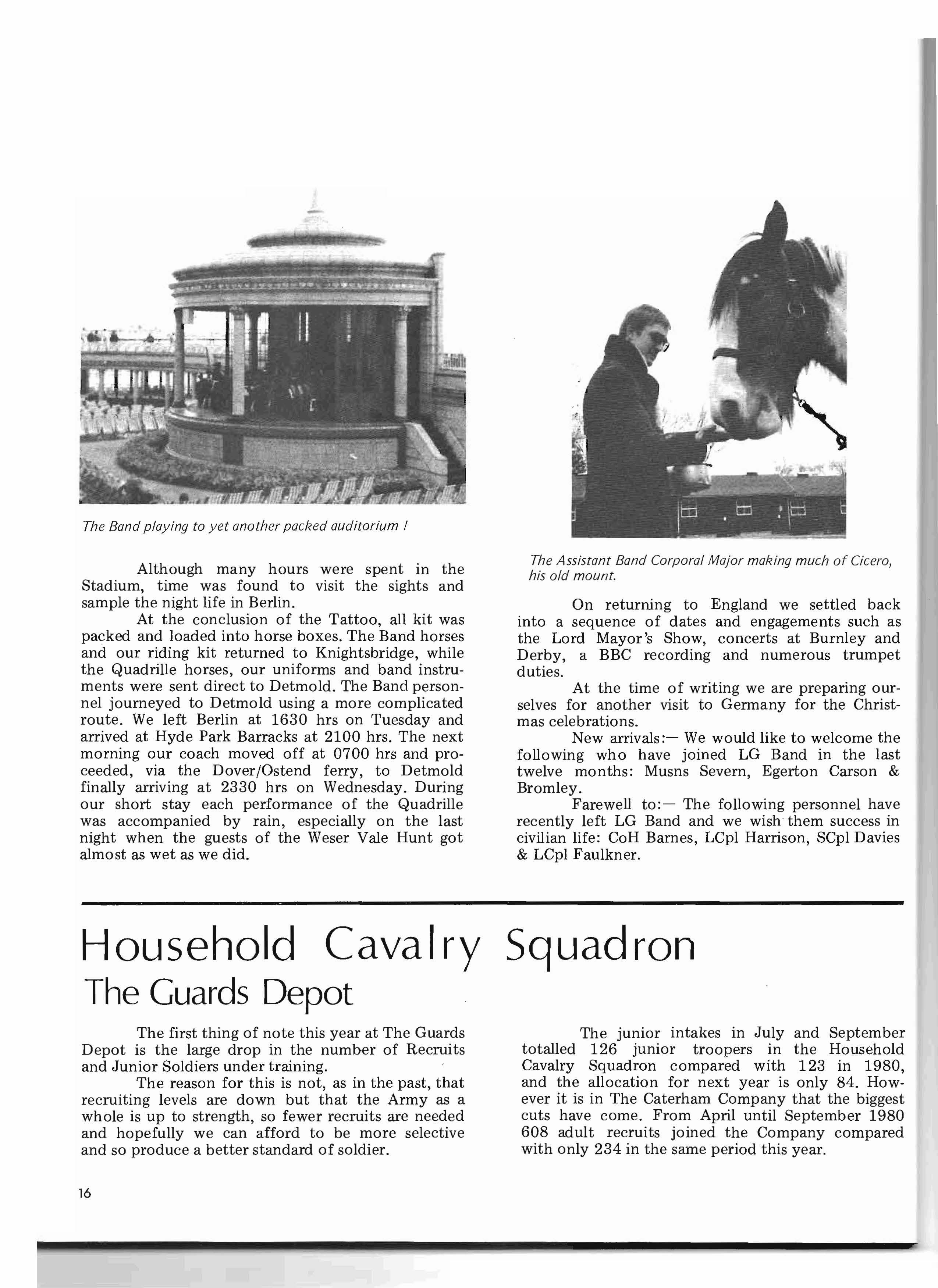 The Band playing to yet another packed auditorium !

Although many hours were spent in the Stadium, time was found to visit the sights and sample the night life in Berlin.

At the conclusion of the Tattoo, all kit was packed and loaded into horse boxes. The Band horses and our riding kit returned to Knightsbridge, while the Quadrille horses, our uniforms and band instruments were sent direct to Detmold. The Band personnel journeyed to Detmold using a more complicated route. We left Berlin at 1630 hrs on Tuesday and arrived at Hyde Park Barracks at 2100 hrs. The next morning our coach moved off at 0700 hrs and proceeded, via the Dover/Ostend ferry, to Detmold finally arriving at 2330 hrs on Wednesday. During our short stay each performance of the Quadrille was accompanied by rain, especially on the last night when the guests of the Weser Vale Hunt got almost as wet as we did.

The Assistant Band Corporal Major making much of Cicero, his old mount.

On returning to England we settled back into a sequence of dates and engagements such as the Lord Mayor's Show, concerts at Burnley and Derby, a BBC recording and numerous trumpet duties.

At the time of writing we are preparing ourselves for another visit to Germany for the Christmas celebrations.

New arrivals:— We would like to welcome the following who have joined LG Band in the last twelve months: Musns Severn, Egerton Carson & Bromley.

Farewell to:— The following personnel have recently left LG Band and we wish them success in civilian life: CoH Barnes, LCpl Harrison, SCpl Davies & LCpl Faulkner.

Household Cavalry Squadron
The Guards Depot

The first thing of note this year at The Guards Depot is the large drop in the number of Recruits and Junior Soldiers under training.

The reason for this is not, as in the past, that recruiting levels are down but that the Army as a whole is up to strength, so fewer recruits are needed and hopefully we can afford to be more selective and so produce a better standard of soldier.

The junior intakes in July and September totalled 126 junior troopers in the Household Cavalry Squadron compared with 123 in 1980, and the allocation for next year is only 84. However it is in The Caterham Company that the biggest cuts have come. From April until September 1980 608 adult recruits joined the Company compared with only 234 in the same period this year.

16